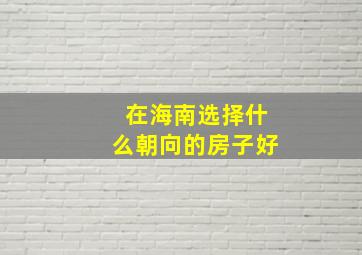 在海南选择什么朝向的房子好